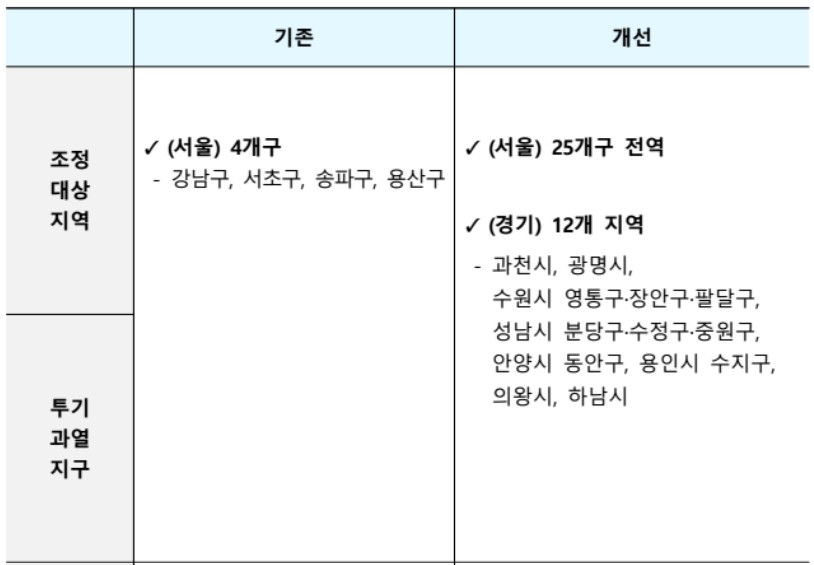 |  | 기존 | 개선 |
|---|---|---|
| 조정 대상 지역 | ✓ (서울) 4개구 - 강남구, 서초구, 송파구, 용산구 | ✓ (서울) 25개구 전역 ✓ (경기) 12개 지역 - 과천시, 광명시, 수원시 영통구·장안구·팔달구, 성남시 분당구·수정구·중원구, 안양시 동안구, 용인시 수지구, 의왕시, 하남시 |
| 투기 과열 지구 |  |  |